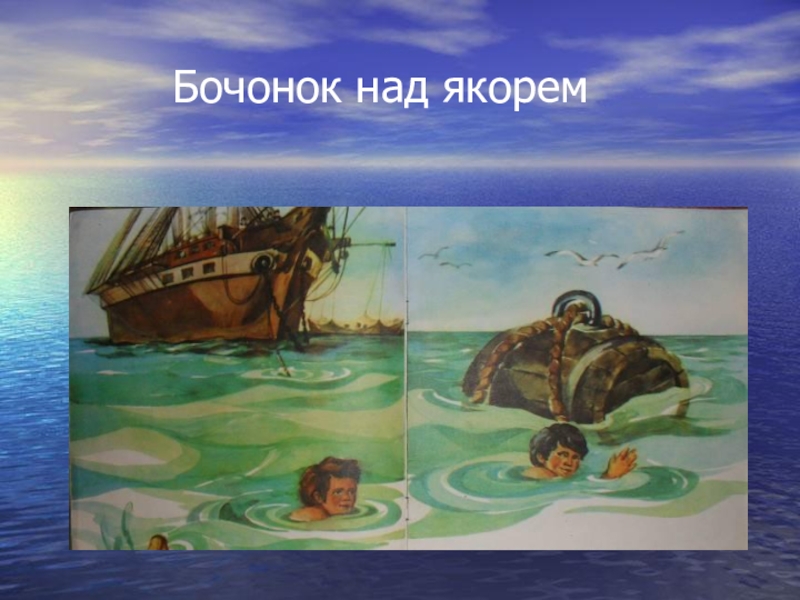 Бочонок над якорем